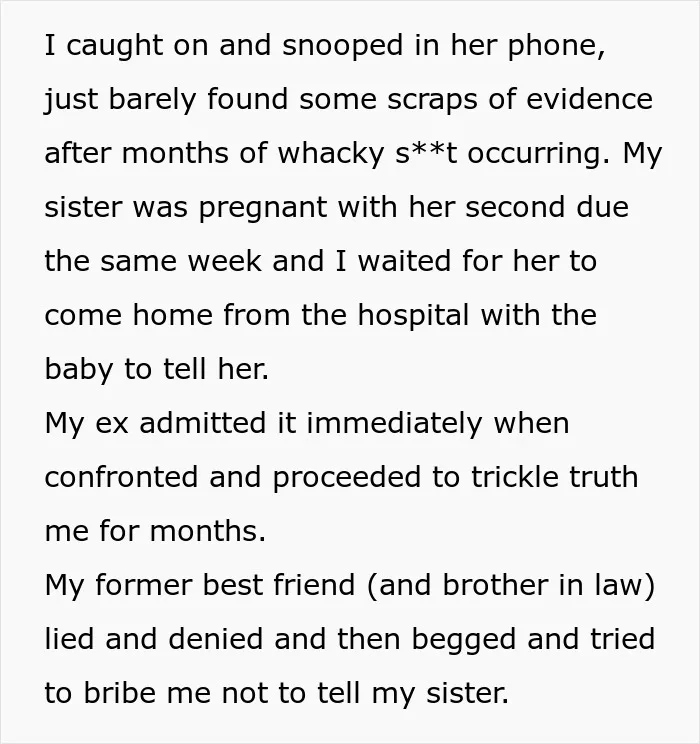 I caught on and snooped in her phone, just barely found some scraps of evidence after months of whacky s**t occurring. My sister was pregnant with her second due the same week and I waited for her to come home from the hospital with the baby to tell her.

My ex admitted it immediately when confronted and proceeded to trickle truth me for months.

My former best friend (and brother in law) lied and denied and then begged and tried to bribe me not to tell my sister.